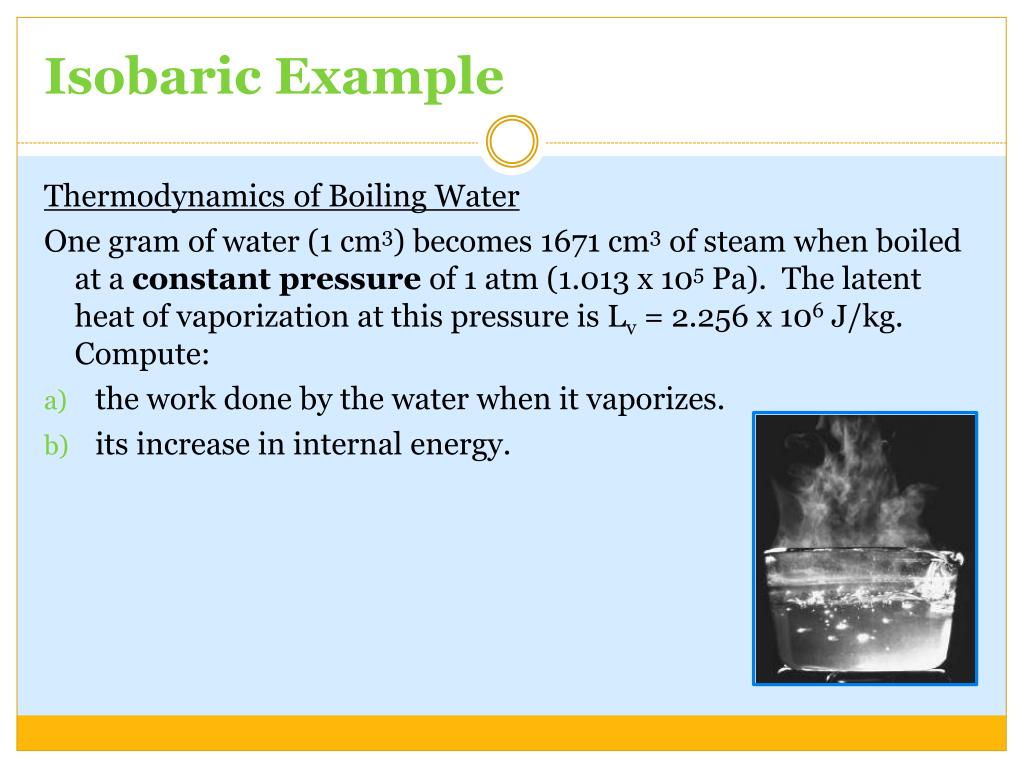 Isobaric Example

Thermodynamics of Boiling Water

One gram of water (1 $cm^3$) becomes 1671 $cm^3$ of steam when boiled at a **constant pressure** of 1 atm (1.013 x $10^5$ Pa). The latent heat of vaporization at this pressure is $L_v$ = 2.256 x $10^6$ J/kg. Compute:

a) the work done by the water when it vaporizes.

b) its increase in internal energy.